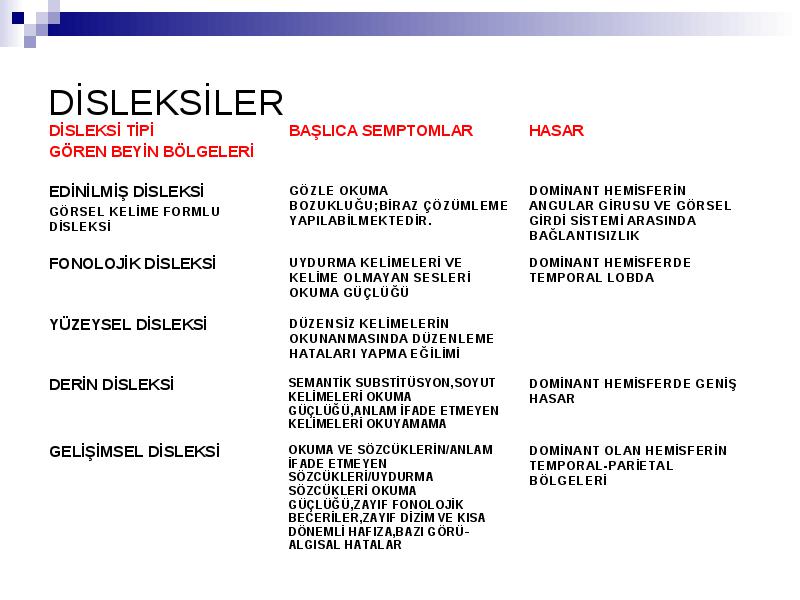 DİSLEKSİLER

| DİSLEKSİ TİPİ GÖREN BEYİN BÖLGELERİ | BAŞLICA SEMPTOMLAR | HASAR |
|---|---|---|
| EDİNİLMİŞ DİSLEKSİ GÖRSEL KELİME FORMLU DİSLEKSİ | GÖZLE OKUMA BOZUKLUĞU;BİRAZ ÇÖZÜMLEME YAPILABİLMEKTEDİR. | DOMİNANT HEMİSFERİN ANGULAR GİRUSU VE GÖRSEL GİRDİ SİSTEMİ ARASINDA BAĞLANTISIZLIK |
| FONOLOJİK DİSLEKSİ | UYDURMA KELİMELERİ VE KELİME OLMAYAN SESLERİ OKUMA GÜÇLÜĞÜ | DOMİNANT HEMİSFERDE TEMPORAL LOBDA |
| YÜZEYSEL DİSLEKSİ | DÜZENSİZ KELİMELERİN OKUNANMASINDA DÜZENLEME HATALARI YAPMA EĞİLİMİ | |
| DERİN DİSLEKSİ | SEMANTİK SUBSTİTÜSYON,SOYUT KELİMELERİ OKUMA GÜÇLÜĞÜ,ANLAM İFADE ETMEYEN KELİMELERİ OKUYAMAMA | DOMİNANT HEMİSFERDE GENİŞ HASAR |
| GELİŞİMSEL DİSLEKSİ | OKUMA VE SÖZCÜKLERİN/ANLAM İFADE ETMEYEN SÖZCÜKLERİ/UYDURMA SÖZCÜKLERİ OKUMA GÜÇLÜĞÜ,ZAYIF FONOLOJİK BECERİLER,ZAYIF DİZİM VE KISA DÖNEMLİ HAFIZA,BAZI GÖRÜ-ALGISAL HATALAR | DOMİNANT OLAN HEMİSFERİN TEMPORAL-PARİETAL BÖLGELERİ |